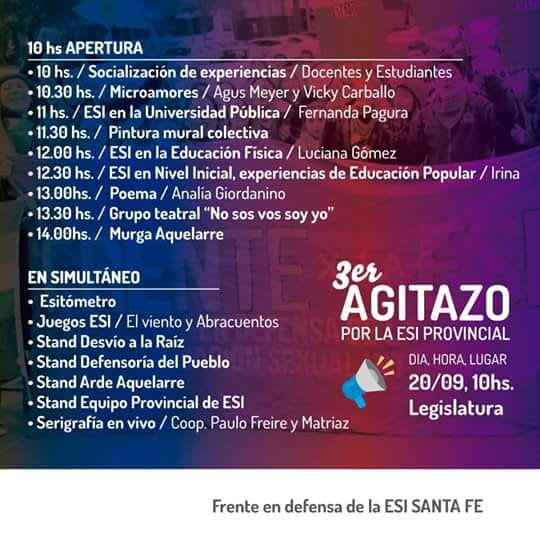 10 hs APERTURA

• 10 hs. / Socialización de experiencias / Docentes y Estudiantes
• 10.30 hs. / Microamores / Agus Meyer y Vicky Carballo
• 11 hs. / ESI en la Universidad Pública / Fernanda Pagura
• 11.30 hs. / Pintura mural colectiva
• 12.00 hs. / ESI en la Educación Física / Luciana Gómez
• 12.30 hs. / ESI en Nivel Inicial, experiencias de Educación Popular / Irina
• 13.00hs. / Poema / Analía Giordanino
• 13.30 hs. / Grupo teatral "No sos vos soy yo"
• 14.00hs. / Murga Aquelarre

EN SIMULTÁNEO

• Esitómetro
• Juegos ESI / El viento y Abracuentos
• Stand Desvío a la Raíz
• Stand Defensoría del Pueblo
• Stand Arde Aquelarre
• Stand Equipo Provincial de ESI
• Serigrafía en vivo / Coop. Paulo Freire y Matriaz

3er AGITAZO POR LA ESI PROVINCIAL

DIA, HORA, LUGAR
20/09, 10hs.
Legislatura

Frente en defensa de la ESI SANTA FE